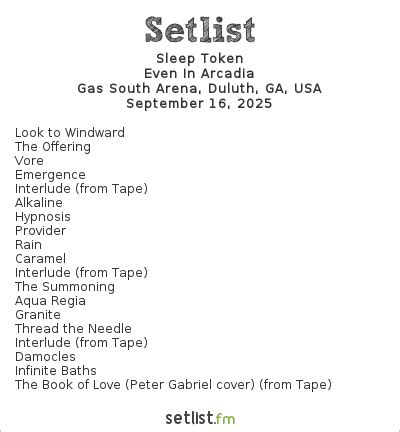 Setlist
Sleep Token
Even In Arcadia
Gas South Arena, Duluth, GA, USA
September 16, 2025

Look to Windward
The Offering
Vore
Emergence
Interlude (from Tape)
Alkaline
Hypnosis
Provider
Rain
Caramel
Interlude (from Tape)
The Summoning
Aqua Regia
Granite
Thread the Needle
Interlude (from Tape)
Damocles
Infinite Baths
The Book of Love (Peter Gabriel cover) (from Tape)

setlist.fm